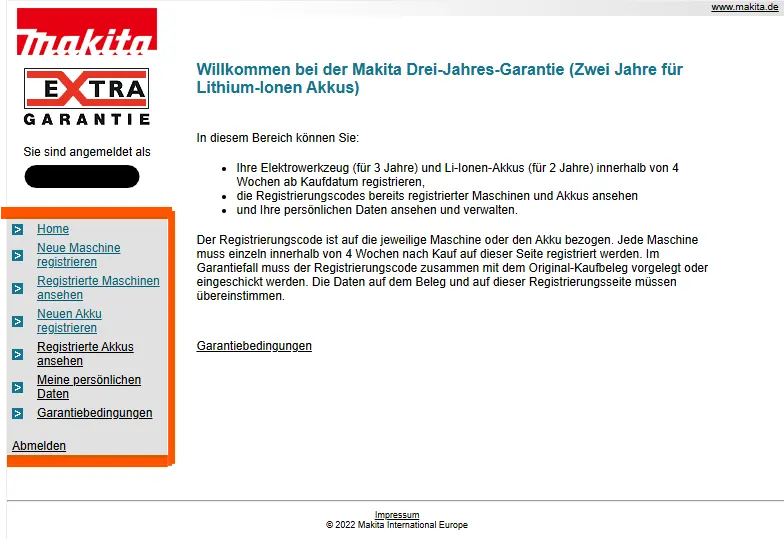 www.makita.de

makita

EXTRA
GARANTIE

Sie sind angemeldet als

> Home
> Neue Maschine registrieren
> Registrierte Maschinen ansehen
> Neuen Akku registrieren
> Registrierte Akkus ansehen
> Meine persönlichen Daten
> Garantiebedingungen

Abmelden

Willkommen bei der Makita Drei-Jahres-Garantie (Zwei Jahre für Lithium-Ionen Akkus)

In diesem Bereich können Sie:

- Ihre Elektrowerkzeug (für 3 Jahre) und Li-Ionen-Akkus (für 2 Jahre) innerhalb von 4 Wochen ab Kaufdatum registrieren,
- die Registrierungscodes bereits registrierter Maschinen und Akkus ansehen
- und Ihre persönlichen Daten ansehen und verwalten.

Der Registrierungscode ist auf die jeweilige Maschine oder den Akku bezogen. Jede Maschine muss einzeln innerhalb von 4 Wochen nach Kauf auf dieser Seite registriert werden. Im Garantiefall muss der Registrierungscode zusammen mit dem Original-Kaufbeleg vorgelegt oder eingeschickt werden. Die Daten auf dem Beleg und auf dieser Registrierungsseite müssen übereinstimmen.

Garantiebedingungen

Impressum
© 2022 Makita International Europe